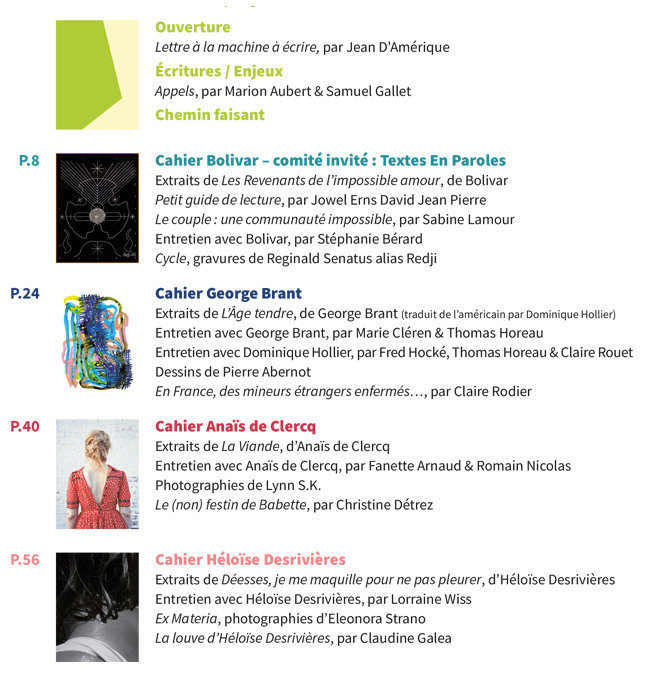 Ouverture
Lettre à la machine à écrire, par Jean D'Amérique

Écritures / Enjeux
Appels, par Marion Aubert & Samuel Gallet

Chemin faisant

P.8
Cahier Bolivar – comité invité : Textes En Paroles
Extraits de Les Revenants de l'impossible amour, de Bolivar
Petit guide de lecture, par Jowel Erns David Jean Pierre
Le couple : une communauté impossible, par Sabine Lamour
Entretien avec Bolivar, par Stéphanie Bérard
Cycle, gravures de Reginald Senatus alias Redji

P.24
Cahier George Brant
Extraits de L'Âge tendre, de George Brant (traduit de l'américain par Dominique Hollier)
Entretien avec George Brant, par Marie Cléren & Thomas Horeau
Entretien avec Dominique Hollier, par Fred Hocké, Thomas Horeau & Claire Rouet
Dessins de Pierre Abernot
En France, des mineurs étrangers enfermés…, par Claire Rodier

P.40
Cahier Anaïs de Clercq
Extraits de La Viande, d'Anaïs de Clercq
Entretien avec Anaïs de Clercq, par Fanette Arnaud & Romain Nicolas
Photographies de Lynn S.K.
Le (non) festin de Babette, par Christine Détrez

P.56
Cahier Héloïse Desrivières
Extraits de Déesses, je me maquille pour ne pas pleurer, d'Héloïse Desrivières
Entretien avec Héloïse Desrivières, par Lorraine Wiss
Ex Materia, photographies d'Eleonora Strano
La louve d'Héloïse Desrivières, par Claudine Galea